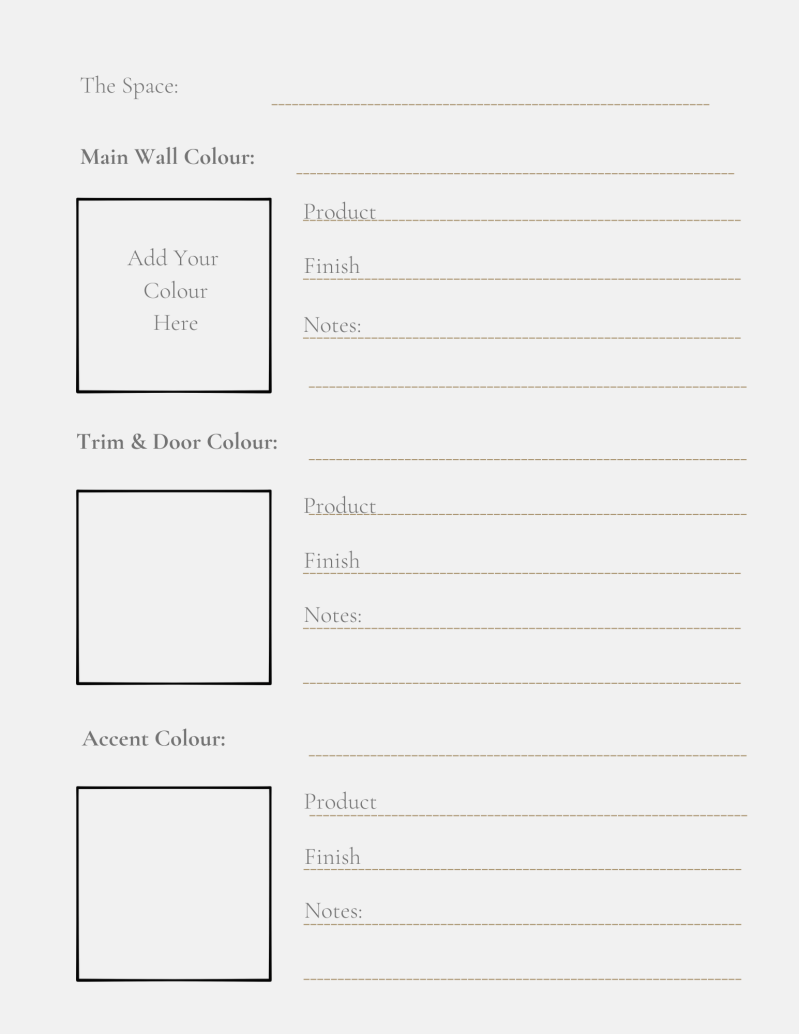 The Space: ____

Main Wall Colour: ____

Add Your Colour Here

Product ____

Finish ____

Notes: ____

____

Trim & Door Colour: ____

Product ____

Finish ____

Notes: ____

____

Accent Colour: ____

Product ____

Finish ____

Notes: ____

____